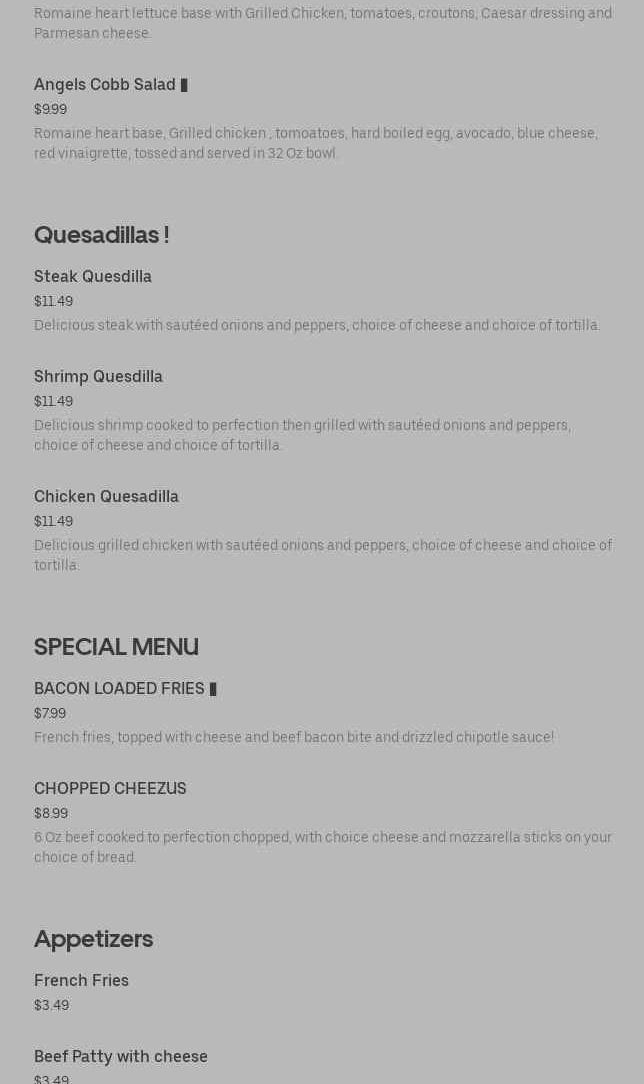 Romaine heart lettuce base with Grilled Chicken, tomatoes, croutons, Caesar dressing and Parmesan cheese.

Angels Cobb Salad ▮

$9.99

Romaine heart base, Grilled chicken , tomoatoes, hard boiled egg, avocado, blue cheese, red vinaigrette, tossed and served in 32 Oz bowl.

Quesadillas !

Steak Quesdilla

$11.49

Delicious steak with sautéed onions and peppers, choice of cheese and choice of tortilla.

Shrimp Quesdilla

$11.49

Delicious shrimp cooked to perfection then grilled with sautéed onions and peppers, choice of cheese and choice of tortilla.

Chicken Quesadilla

$11.49

Delicious grilled chicken with sautéed onions and peppers, choice of cheese and choice of tortilla.

SPECIAL MENU

BACON LOADED FRIES ▮

$7.99

French fries, topped with cheese and beef bacon bite and drizzled chipotle sauce!

CHOPPED CHEEZUS

$8.99

6 Oz beef cooked to perfection chopped, with choice cheese and mozzarella sticks on your choice of bread.

Appetizers

French Fries

$3.49

Beef Patty with cheese

$3.49